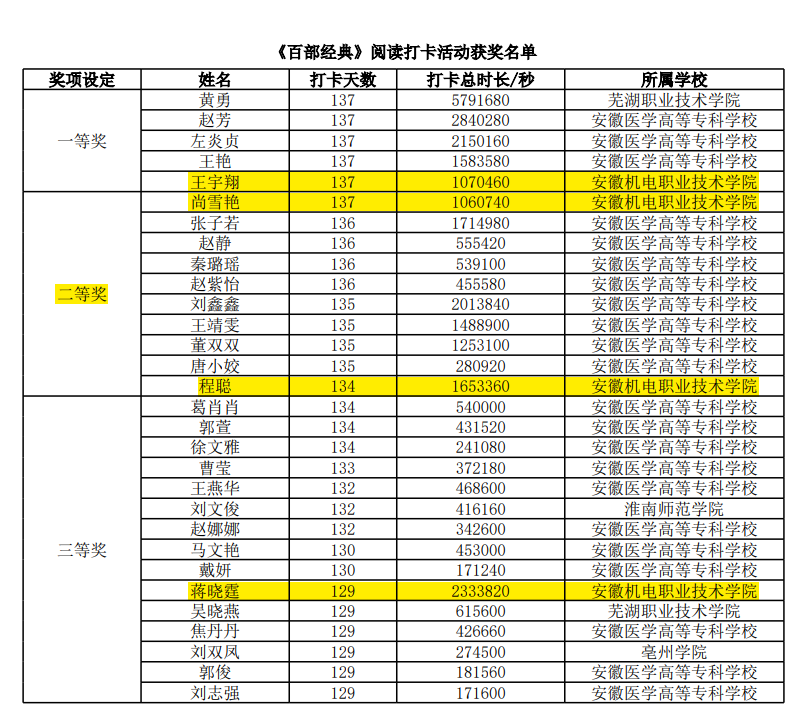 《百部经典》阅读打卡活动获奖名单

| 奖项设定 | 姓名 | 打卡天数 | 打卡总时长/秒 | 所属学校 |
|---|---|---|---|---|
| 一等奖 | 黄勇 | 137 | 5791680 | 芜湖职业技术学院 |
| | 赵芳 | 137 | 2840280 | 安徽医学高等专科学校 |
| | 左炎贞 | 137 | 2150160 | 安徽医学高等专科学校 |
| | 王艳 | 137 | 1583580 | 安徽医学高等专科学校 |
| | 王宇翔 | 137 | 1070460 | 安徽机电职业技术学院 |
| 二等奖 | 尚雪艳 | 137 | 1060740 | 安徽机电职业技术学院 |
| | 张子若 | 136 | 1714980 | 安徽医学高等专科学校 |
| | 赵静 | 136 | 555420 | 安徽医学高等专科学校 |
| | 秦璐瑶 | 136 | 539100 | 安徽医学高等专科学校 |
| | 赵紫怡 | 136 | 455580 | 安徽医学高等专科学校 |
| | 刘鑫鑫 | 135 | 2013840 | 安徽医学高等专科学校 |
| | 王靖雯 | 135 | 1488900 | 安徽医学高等专科学校 |
| | 董双双 | 135 | 1253100 | 安徽医学高等专科学校 |
| | 唐小姣 | 135 | 280920 | 安徽医学高等专科学校 |
| | 程聪 | 134 | 1653360 | 安徽机电职业技术学院 |
| 三等奖 | 葛肖肖 | 134 | 540000 | 安徽医学高等专科学校 |
| | 郭萱 | 134 | 431520 | 安徽医学高等专科学校 |
| | 徐文雅 | 134 | 241080 | 安徽医学高等专科学校 |
| | 曹莹 | 133 | 372180 | 安徽医学高等专科学校 |
| | 王燕华 | 132 | 468600 | 安徽医学高等专科学校 |
| | 刘文俊 | 132 | 416160 | 淮南师范学院 |
| | 赵娜娜 | 132 | 342600 | 安徽医学高等专科学校 |
| | 马文艳 | 130 | 453000 | 安徽医学高等专科学校 |
| | 戴妍 | 130 | 171240 | 安徽医学高等专科学校 |
| | 蒋晓霆 | 129 | 2333820 | 安徽机电职业技术学院 |
| | 吴晓燕 | 129 | 615600 | 芜湖职业技术学院 |
| | 焦丹丹 | 129 | 426660 | 安徽医学高等专科学校 |
| | 刘双凤 | 129 | 274500 | 亳州学院 |
| | 郭俊 | 129 | 181560 | 安徽医学高等专科学校 |
| | 刘志强 | 129 | 171600 | 安徽医学高等专科学校 |